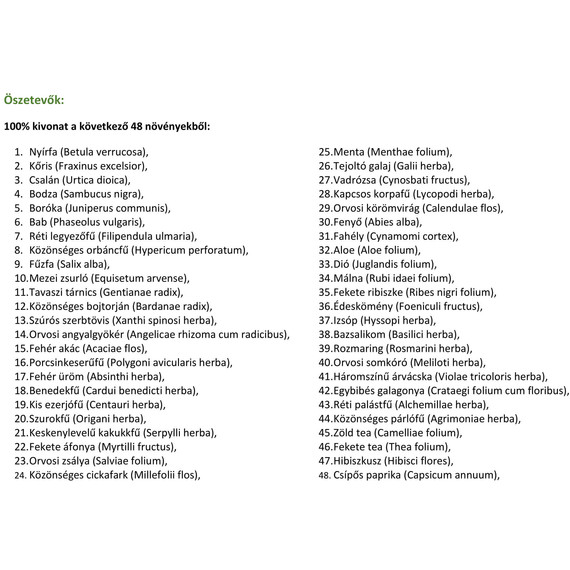 Öszetevők:

100% kivonat a következő 48 növényekből:

1. Nyírfa (Betula verrucosa),
2. Kőris (Fraxinus excelsior),
3. Csalán (Urtica dioica),
4. Bodza (Sambucus nigra),
5. Boróka (Juniperus communis),
6. Bab (Phaseolus vulgaris),
7. Réti legyezőfű (Filipendula ulmaria),
8. Közönséges orbáncfű (Hypericum perforatum),
9. Fűzfa (Salix alba),
10.Mezei zsurló (Equisetum arvense),
11.Tavaszi tárnics (Gentianae radix),
12.Közönséges bojtorján (Bardanae radix),
13.Szúrós szerbtövis (Xanthi spinosi herba),
14.Orvosi angyalgyökér (Angelicae rhizoma cum radicibus),
15.Fehér akác (Acaciae flos),
16.Porcsinkeserűfű (Polygoni avicularis herba),
17.Fehér üröm (Absinthi herba),
18.Benedekfű (Cardui benedicti herba),
19.Kis ezerjófű (Centauri herba),
20.Szurokfű (Origani herba),
21.Keskenylevelű kakukkfű (Serpylli herba),
22.Fekete áfonya (Myrtilli fructus),
23.Orvosi zsálya (Salviae folium),
24. Közönséges cickafark (Millefolii flos),

25.Menta (Menthae folium),
26.Tejoltó galaj (Galii herba),
27.Vadrózsa (Cynosbati fructus),
28.Kapcsos korpafű (Lycopodi herba),
29.Orvosi körömvirág (Calendulae flos),
30.Fenyő (Abies alba),
31.Fahély (Cynamomi cortex),
32.Aloe (Aloe folium),
33.Dió (Juglandis folium),
34.Málna (Rubi idaei folium),
35.Fekete ribiszke (Ribes nigri folium),
36.Édeskömény (Foeniculi fructus),
37.Izsóp (Hyssopi herba),
38.Bazsalikom (Basilici herba),
39.Rozmaring (Rosmarini herba),
40.Orvosi somkóró (Meliloti herba),
41.Háromszínű árvácska (Violae tricoloris herba),
42.Egybibés galagonya (Crataegi folium cum floribus),
43.Réti palástfű (Alchemillae herba),
44.Közönséges párlófű (Agrimoniae herba),
45.Zöld tea (Camelliae folium),
46.Fekete tea (Thea folium),
47.Hibiszkusz (Hibisci flores),
48. Csípős paprika (Capsicum annuum),